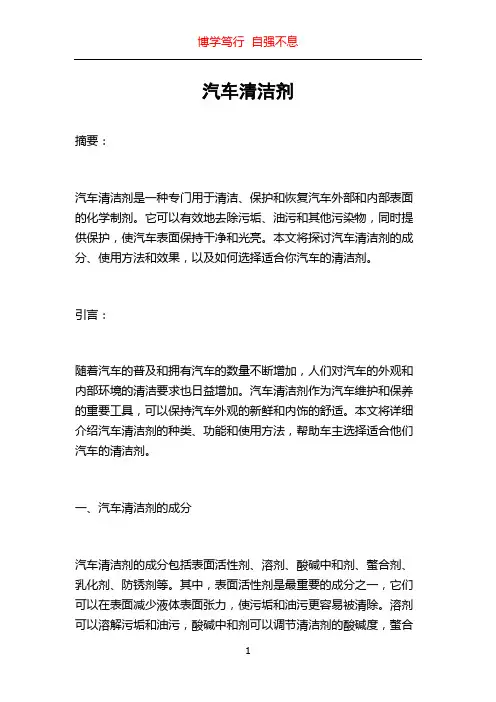 博学笃行 自强不息

汽车清洁剂

摘要：

汽车清洁剂是一种专门用于清洁、保护和恢复汽车外部和内部表面的化学制剂。它可以有效地去除污垢、油污和其他污染物，同时提供保护，使汽车表面保持干净和光亮。本文将探讨汽车清洁剂的成分、使用方法和效果，以及如何选择适合你汽车的清洁剂。

引言：

随着汽车的普及和拥有汽车的数量不断增加，人们对汽车的外观和内部环境的清洁要求也日益增加。汽车清洁剂作为汽车维护和保养的重要工具，可以保持汽车外观的新鲜和内饰的舒适。本文将详细介绍汽车清洁剂的种类、功能和使用方法，帮助车主选择适合他们汽车的清洁剂。

一、汽车清洁剂的成分

汽车清洁剂的成分包括表面活性剂、溶剂、酸碱中和剂、螯合剂、乳化剂、防锈剂等。其中，表面活性剂是最重要的成分之一，它们可以在表面减少液体表面张力，使污垢和油污更容易被清除。溶剂可以溶解污垢和油污，酸碱中和剂可以调节清洁剂的酸碱度，螯合

1